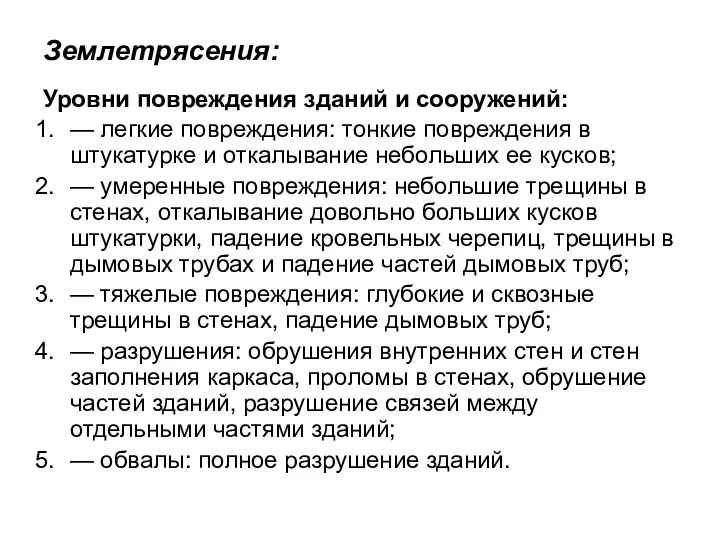 Землетрясения:

Уровни повреждения зданий и сооружений:

1. — легкие повреждения: тонкие повреждения в штукатурке и откалывание небольших ее кусков;
2. — умеренные повреждения: небольшие трещины в стенах, откалывание довольно больших кусков штукатурки, падение кровельных черепиц, трещины в дымовых трубах и падение частей дымовых труб;
3. — тяжелые повреждения: глубокие и сквозные трещины в стенах, падение дымовых труб;
4. — разрушения: обрушения внутренних стен и стен заполнения каркаса, проломы в стенах, обрушение частей зданий, разрушение связей между отдельными частями зданий;
5. — обвалы: полное разрушение зданий.